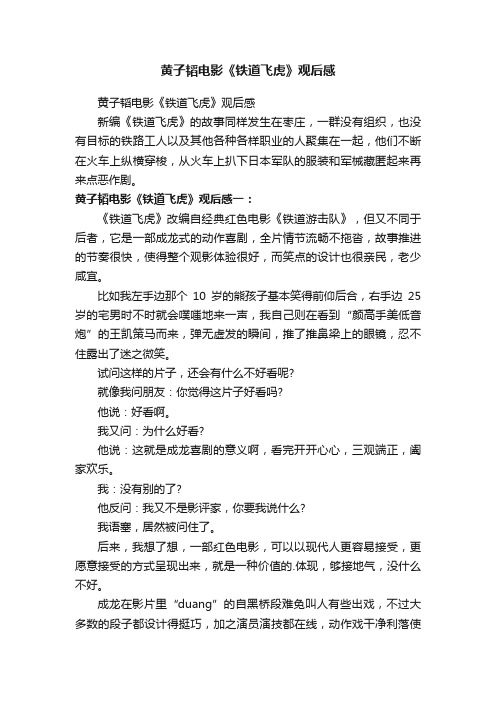 黄子韬电影《铁道飞虎》观后感

黄子韬电影《铁道飞虎》观后感

新编《铁道飞虎》的故事同样发生在枣庄，一群没有组织，也没有目标的铁路工人以及其他各种各样职业的人聚集在一起，他们不断在火车上纵横穿梭，从火车上扒下日本军队的服装和军械藏匿起来再来点恶作剧。

黄子韬电影《铁道飞虎》观后感一：

《铁道飞虎》改编自经典红色电影《铁道游击队》，但又不同于后者，它是一部成龙式的动作喜剧，全片情节流畅不拖沓，故事推进的节奏很快，使得整个观影体验很好，而笑点的设计也很亲民，老少咸宜。

比如我左手边那个 10 岁的熊孩子基本笑得前仰后合，右手边 25 岁的宅男时不时就会噗嗤地来一声，我自己则在看到“颜高手美低音炮”的王凯策马而来，弹无虚发的瞬间，推了推鼻梁上的眼镜，忍不住露出了迷之微笑。

试问这样的片子，还会有什么不好看呢?

就像我问朋友：你觉得这片子好看吗?

他说：好看啊。

我又问：为什么好看?

他说：这就是成龙喜剧的意义啊，看完开开心心，三观端正，阖家欢乐。

我：没有别的了?

他反问：我又不是影评家，你要我说什么?

我语塞，居然被问住了。

后来，我想了想，一部红色电影，可以以现代人更容易接受，更愿意接受的方式呈现出来，就是一种价值的.体现，够接地气，没什么不好。

成龙在影片里“duang”的自黑桥段难免叫人有些出戏，不过大多数的段子都设计得挺巧，加之演员演技都在线，动作戏干净利落使